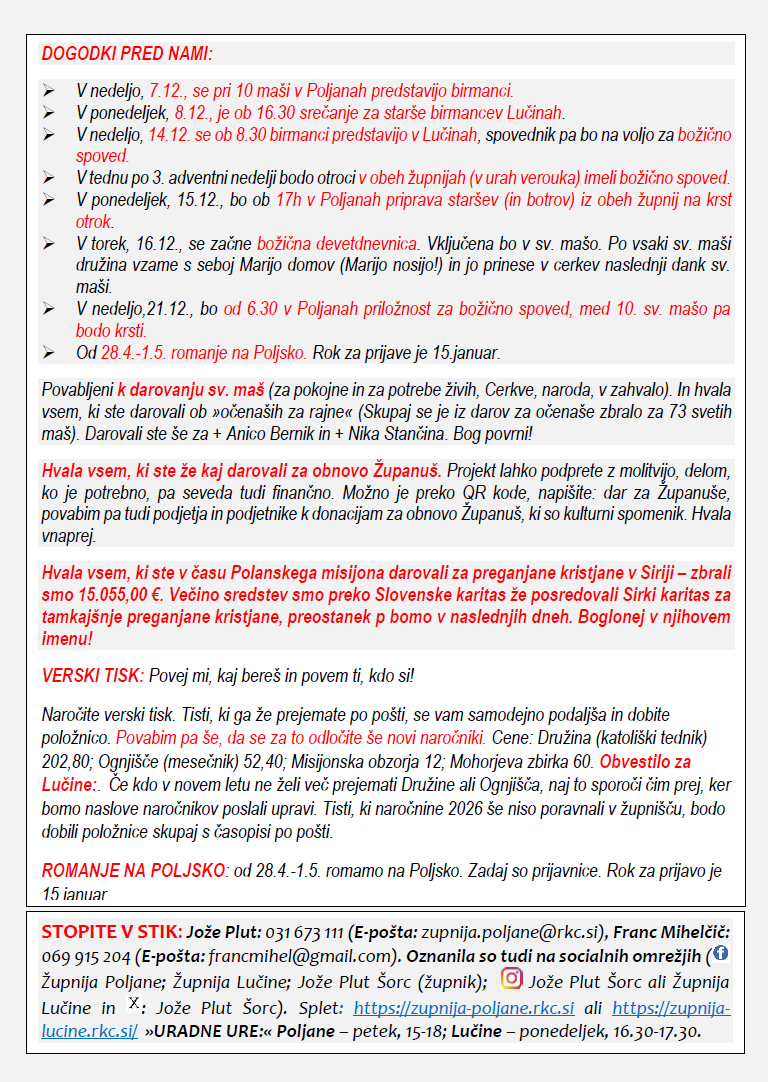 DOGODKI PRED NAMI:

➢ V nedeljo, 7.12., se pri 10 maši v Poljanah predstavijo birmanci.
➢ V ponedeljek, 8.12., je ob 16.30 srečanje za starše birmancev Lučinah.
➢ V nedeljo, 14.12. se ob 8.30 birmanci predstavijo v Lučinah, spovednik pa bo na voljo za božično spoved.
➢ V tednu po 3. adventni nedelji bodo otroci v obeh župnijah (v urah verouka) imeli božično spoved.
➢ V ponedeljek, 15.12., bo ob 17h v Poljanah priprava staršev (in botrov) iz obeh župnij na krst otrok.
➢ V torek, 16.12., se začne božična devetdnevnica. Vključena bo v sv. mašo. Po vsaki sv. maši družina vzame s seboj Marijo domov (Marijo nosijo!) in jo prinese v cerkev naslednji dank sv. maši.
➢ V nedeljo,21.12., bo od 6.30 v Poljanah priložnost za božično spoved, med 10. sv. mašo pa bodo krsti.
➢ Od 28.4.-1.5. romanje na Poljsko. Rok za prijave je 15.januar.

Povabljeni k darovanju sv. maš (za pokojne in za potrebe živih, Cerkve, naroda, v zahvalo). In hvala vsem, ki ste darovali ob »očenaših za rajne« (Skupaj se je iz darov za očenaše zbralo za 73 svetih maš). Darovali ste še za + Anico Bernik in + Nika Stančina. Bog povrni!

Hvala vsem, ki ste že kaj darovali za obnovo Županuš. Projekt lahko podprete z molitvijo, delom, ko je potrebno, pa seveda tudi finančno. Možno je preko QR kode, napišite: dar za Županuše, povabim pa tudi podjetja in podjetnike k donacijam za obnovo Županuš, ki so kulturni spomenik. Hvala vnaprej.

Hvala vsem, ki ste v času Polanskega misijona darovali za preganjane kristjane v Siriji – zbrali smo 15.055,00 €. Večino sredstev smo preko Slovenske karitas že posredovali Sirki karitas za tamkajšnje preganjane kristjane, preostanek p bomo v naslednjih dneh. Boglonej v njihovem imenu!

VERSKI TISK: Povej mi, kaj bereš in povem ti, kdo si!

Naročite verski tisk. Tisti, ki ga že prejemate po pošti, se vam samodejno podaljša in dobite položnico. Povabim pa še, da se za to odločite še novi naročniki. Cene: Družina (katoliški tednik) 202,80; Ognjišče (mesečnik) 52,40; Misijonska obzorja 12; Mohorjeva zbirka 60. Obvestilo za Lučine:. Če kdo v novem letu ne želi več prejemati Družine ali Ognjišča, naj to sporoči čim prej, ker bomo naslove naročnikov poslali upravi. Tisti, ki naročnine 2026 še niso poravnali v župnišču, bodo dobili položnice skupaj s časopisi po pošti.

ROMANJE NA POLJSKO: od 28.4.-1.5. romamo na Poljsko. Zadaj so prijavnice. Rok za prijavo je 15 januar

STOPITE V STIK: Jože Plut: 031 673 111 (E-pošta: zupnija.poljane@rkc.si), Franc Mihelčič: 069 915 204 (E-pošta: francmihel@gmail.com). Oznanila so tudi na socialnih omrežjih ( Župnija Poljane; Župnija Lučine; Jože Plut Šorc (župnik); Jože Plut Šorc ali Župnija Lučine in X: Jože Plut Šorc). Splet: https://zupnija-poljane.rkc.si ali https://zupnija-lucine.rkc.si/ »URADNE URE:« Poljane – petek, 15-18; Lučine – ponedeljek, 16.30-17.30.